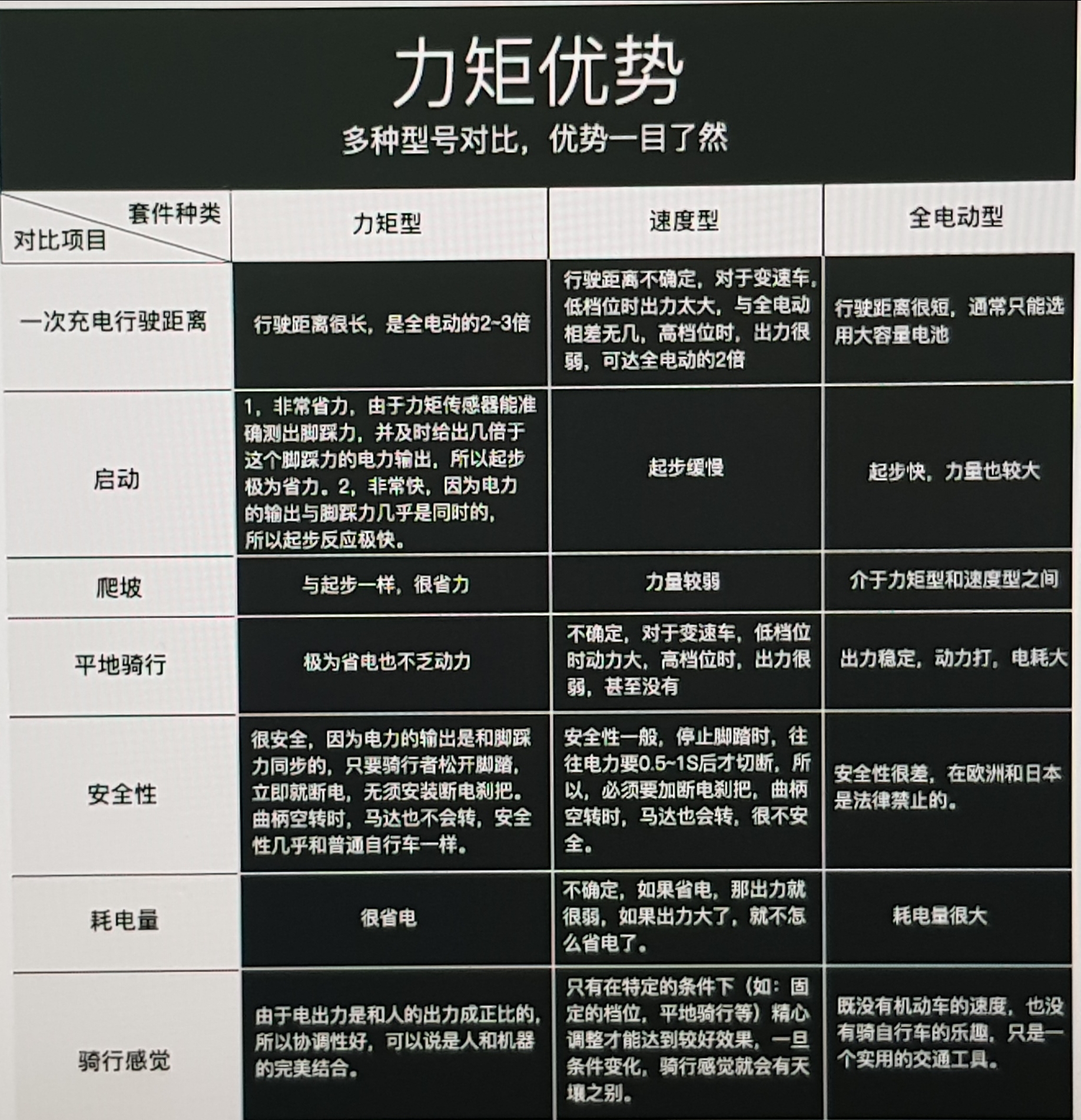 力矩优势

多种型号对比，优势一目了然

| 套件种类 对比项目 | 力矩型 | 速度型 | 全电动型 |
|---|---|---|---|
| 一次充电行驶距离 | 行驶距离很长，是全电动的2~3倍 | 行驶距离不确定，对于变速车，低档位时出力太大，与全电动相差无几，高档位时，出力很弱，可达全电动的2倍 | 行驶距离很短，通常只能选用大容量电池 |
| 启动 | 1，非常省力，由于力矩传感器能准确测出脚踩力，并及时给出几倍于这个脚踩力的电力输出，所以起步极为省力。2，非常快，因为电力的输出与脚踩力几乎是同时的，所以起步反应极快。 | 起步缓慢 | 起步快，力量也较大 |
| 爬坡 | 与起步一样，很省力 | 力量较弱 | 介于力矩型和速度型之间 |
| 平地骑行 | 极为省电也不乏动力 | 不确定，对于变速车，低档位时动力大，高档位时，出力很弱，甚至没有 | 出力稳定，动力打，电耗大 |
| 安全性 | 很安全，因为电力的输出是和脚踩力同步的，只要骑行者松开脚踏，立即就断电，无须安装断电刹把。曲柄空转时，马达也不会转，安全性几乎和普通自行车一样。 | 安全性一般，停止脚踏时，往往电力要0.5~1S后才切断，所以，必须要加断电刹把，曲柄空转时，马达也会转，很不安全。 | 安全性很差，在欧洲和日本是法律禁止的。 |
| 耗电量 | 很省电 | 不确定，如果省电，那出力就很弱，如果出力大了，就不怎么省电了。 | 耗电量很大 |
| 骑行感觉 | 由于电出力是和人的出力成正比的，所以协调性好，可以说是人和机器的完美结合。 | 只有在特定的条件下（如：固定的档位，平地骑行等）精心调整才能达到较好效果，一旦条件变化，骑行感觉就会有天壤之别。 | 既没有机动车的速度，也没有骑自行车的乐趣，只是一个实用的交通工具。 |